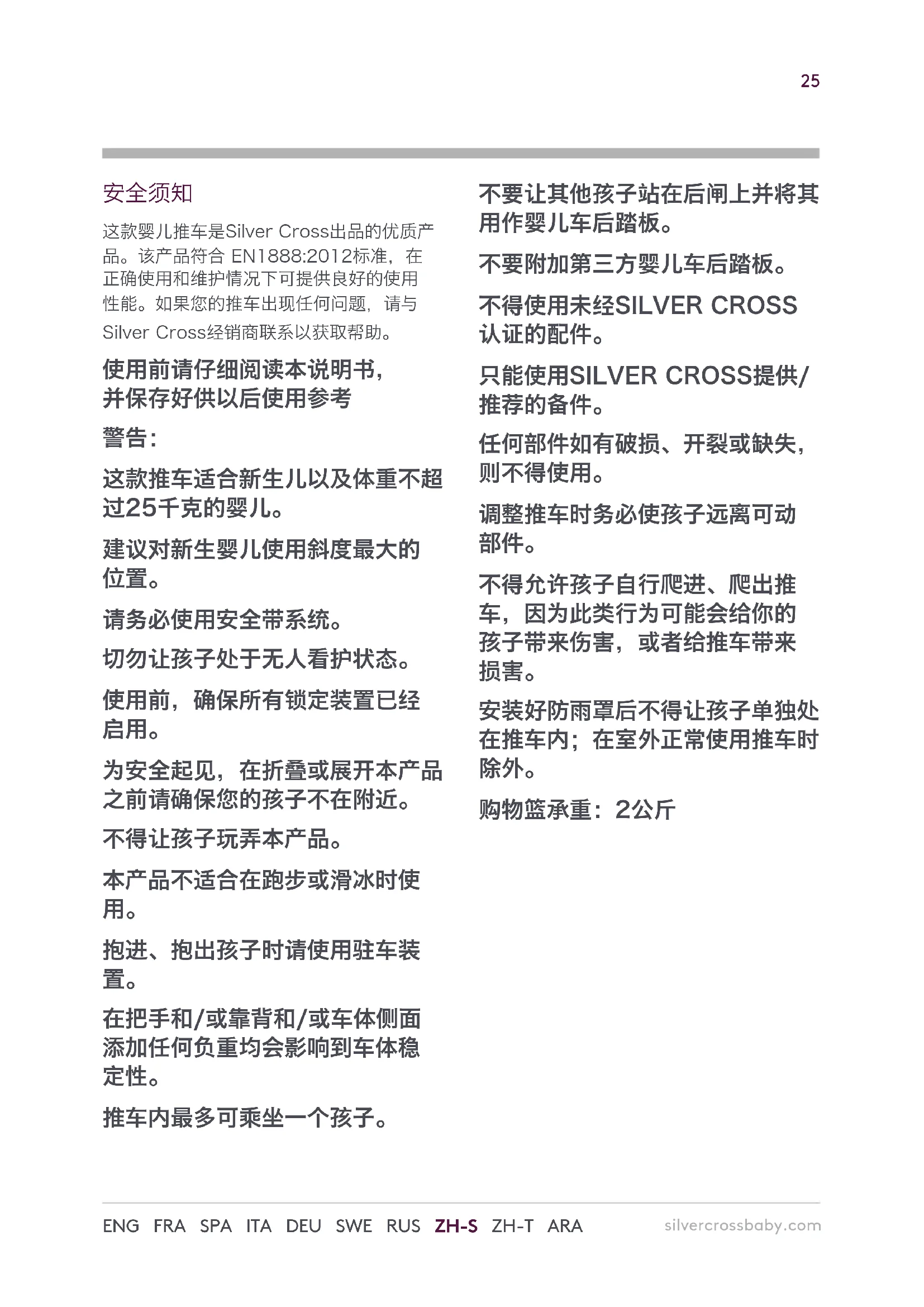 25

安全须知

这款婴儿推车是Silver Cross出品的优质产品。该产品符合 EN1888:2012标准，在正确使用和维护情况下可提供良好的使用性能。如果您的推车出现任何问题，请与Silver Cross经销商联系以获取帮助。

使用前请仔细阅读本说明书，并保存好供以后使用参考

警告：

这款推车适合新生儿以及体重不超过25千克的婴儿。

建议对新生婴儿使用斜度最大的位置。

请务必使用安全带系统。

切勿让孩子处于无人看护状态。

使用前，确保所有锁定装置已经启用。

为安全起见，在折叠或展开本产品之前请确保您的孩子不在附近。

不得让孩子玩弄本产品。

本产品不适合在跑步或滑冰时使用。

抱进、抱出孩子时请使用驻车装置。

在把手和/或靠背和/或车体侧面添加任何负重均会影响到车体稳定性。

推车内最多可乘坐一个孩子。

不要让其他孩子站在后闸上并将其用作婴儿车后踏板。

不要附加第三方婴儿车后踏板。

不得使用未经SILVER CROSS认证的配件。

只能使用SILVER CROSS提供/推荐的备件。

任何部件如有破损、开裂或缺失，则不得使用。

调整推车时务必使孩子远离可动部件。

不得允许孩子自行爬进、爬出推车，因为此类行为可能会给你的孩子带来伤害，或者给推车带来损害。

安装好防雨罩后不得让孩子单独处在推车内；在室外正常使用推车时除外。

购物篮承重：2公斤

ENG FRA SPA ITA DEU SWE RUS ZH-S ZH-T ARA silvercrossbaby.com